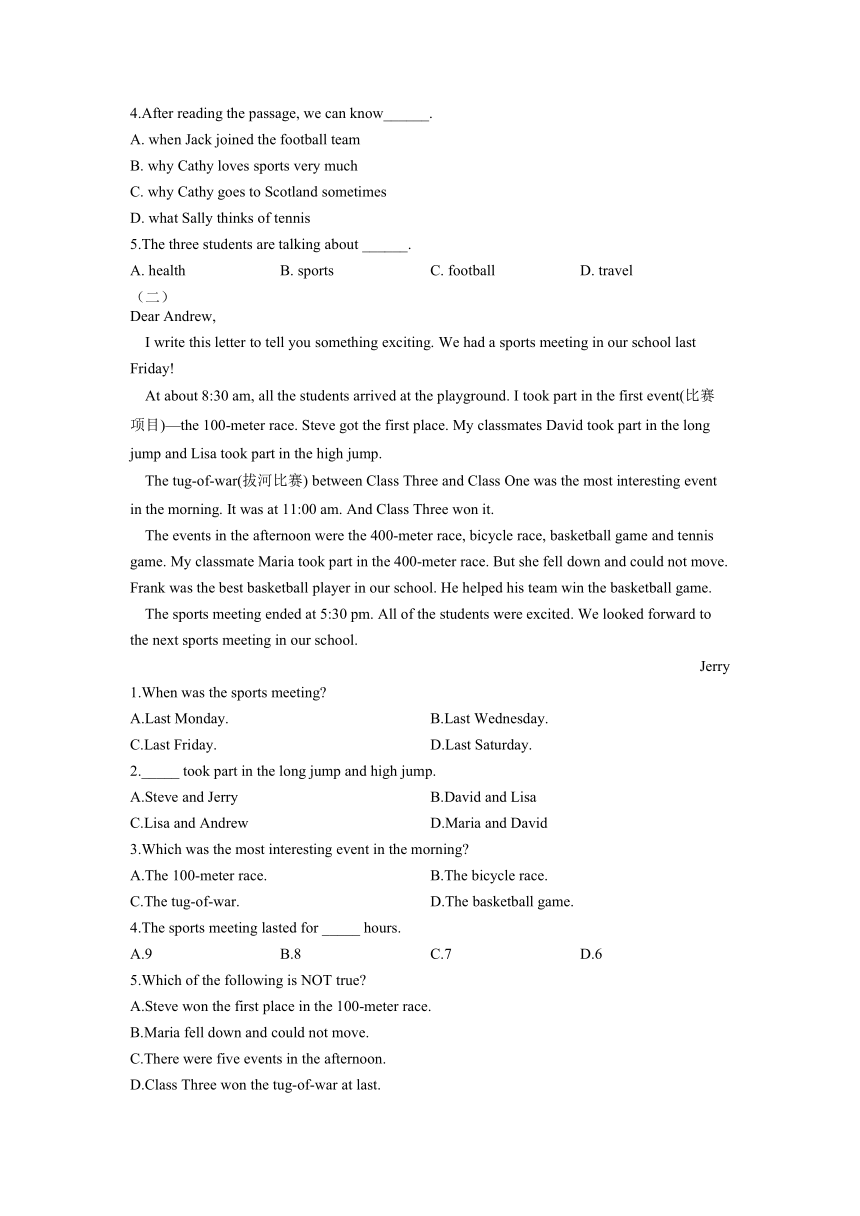 4.After reading the passage, we can know______.
A. when Jack joined the football team
B. why Cathy loves sports very much
C. why Cathy goes to Scotland sometimes
D. what Sally thinks of tennis
5.The three students are talking about ______.
A. health B. sports C. football D. travel
（二）
Dear Andrew,
I write this letter to tell you something exciting. We had a sports meeting in our school last Friday!
At about 8:30 am, all the students arrived at the playground. I took part in the first event(比赛项目)—the 100-meter race. Steve got the first place. My classmates David took part in the long jump and Lisa took part in the high jump.
The tug-of-war(拔河比赛) between Class Three and Class One was the most interesting event in the morning. It was at 11:00 am. And Class Three won it.
The events in the afternoon were the 400-meter race, bicycle race, basketball game and tennis game. My classmate Maria took part in the 400-meter race. But she fell down and could not move. Frank was the best basketball player in our school. He helped his team win the basketball game.
The sports meeting ended at 5:30 pm. All of the students were excited. We looked forward to the next sports meeting in our school.
Jerry
1.When was the sports meeting?
A.Last Monday. B.Last Wednesday.
C.Last Friday. D.Last Saturday.
2._____ took part in the long jump and high jump.
A.Steve and Jerry B.David and Lisa
C.Lisa and Andrew D.Maria and David
3.Which was the most interesting event in the morning?
A.The 100-meter race. B.The bicycle race.
C.The tug-of-war. D.The basketball game.
4.The sports meeting lasted for _____ hours.
A.9 B.8 C.7 D.6
5.Which of the following is NOT true?
A.Steve won the first place in the 100-meter race.
B.Maria fell down and could not move.
C.There were five events in the afternoon.
D.Class Three won the tug-of-war at last.